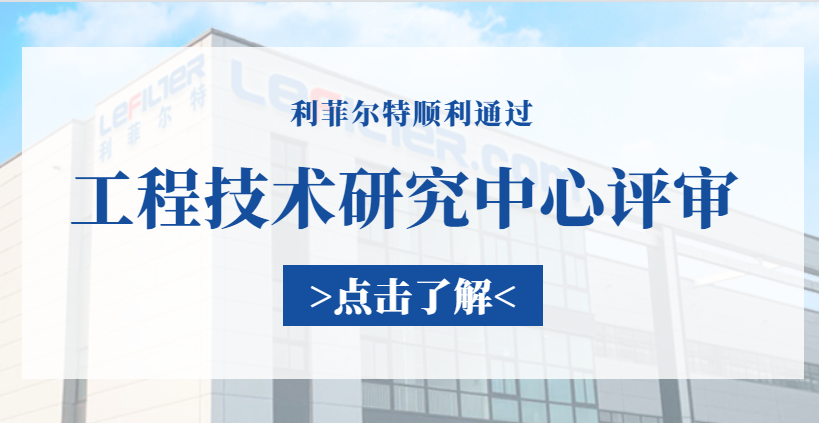 LEFILTER
利菲尔特
LEFILTER.com

利菲尔特顺利通过

工程技术研究中心评审

>点击了解<